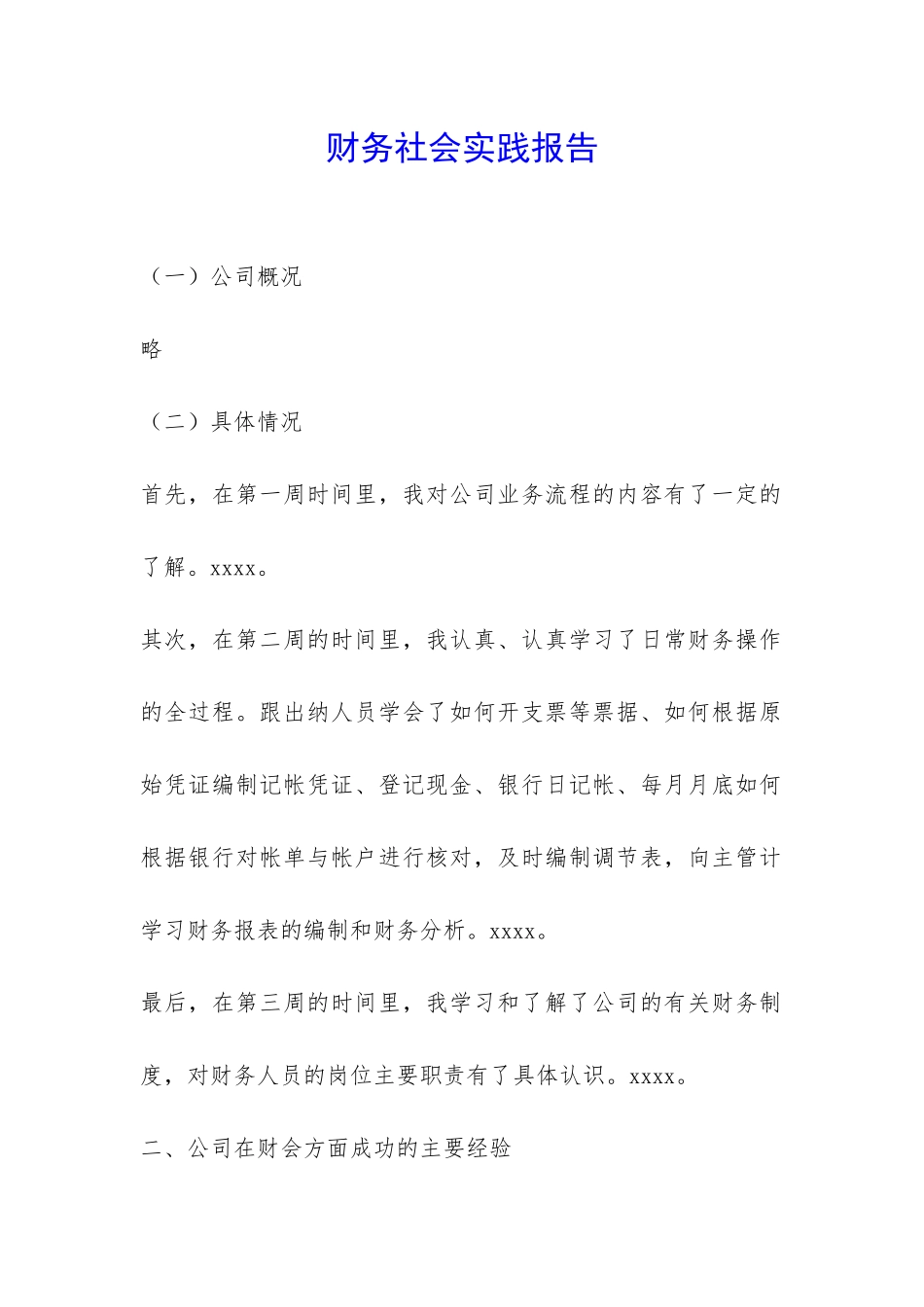 财务社会实践报告

（一）公司概况

略

（二）具体情况

首先，在第一周时间里，我对公司业务流程的内容有了一定的了解。xxxx。

其次，在第二周的时间里，我认真、认真学习了日常财务操作的全过程。跟出纳人员学会了如何开支票等票据、如何根据原始凭证编制记帐凭证、登记现金、银行日记帐、每月月底如何根据银行对帐单与帐户进行核对，及时编制调节表，向主管计学习财务报表的编制和财务分析。xxxx。

最后，在第三周的时间里，我学习和了解了公司的有关财务制度，对财务人员的岗位主要职责有了具体认识。xxxx。

二、公司在财会方面成功的主要经验